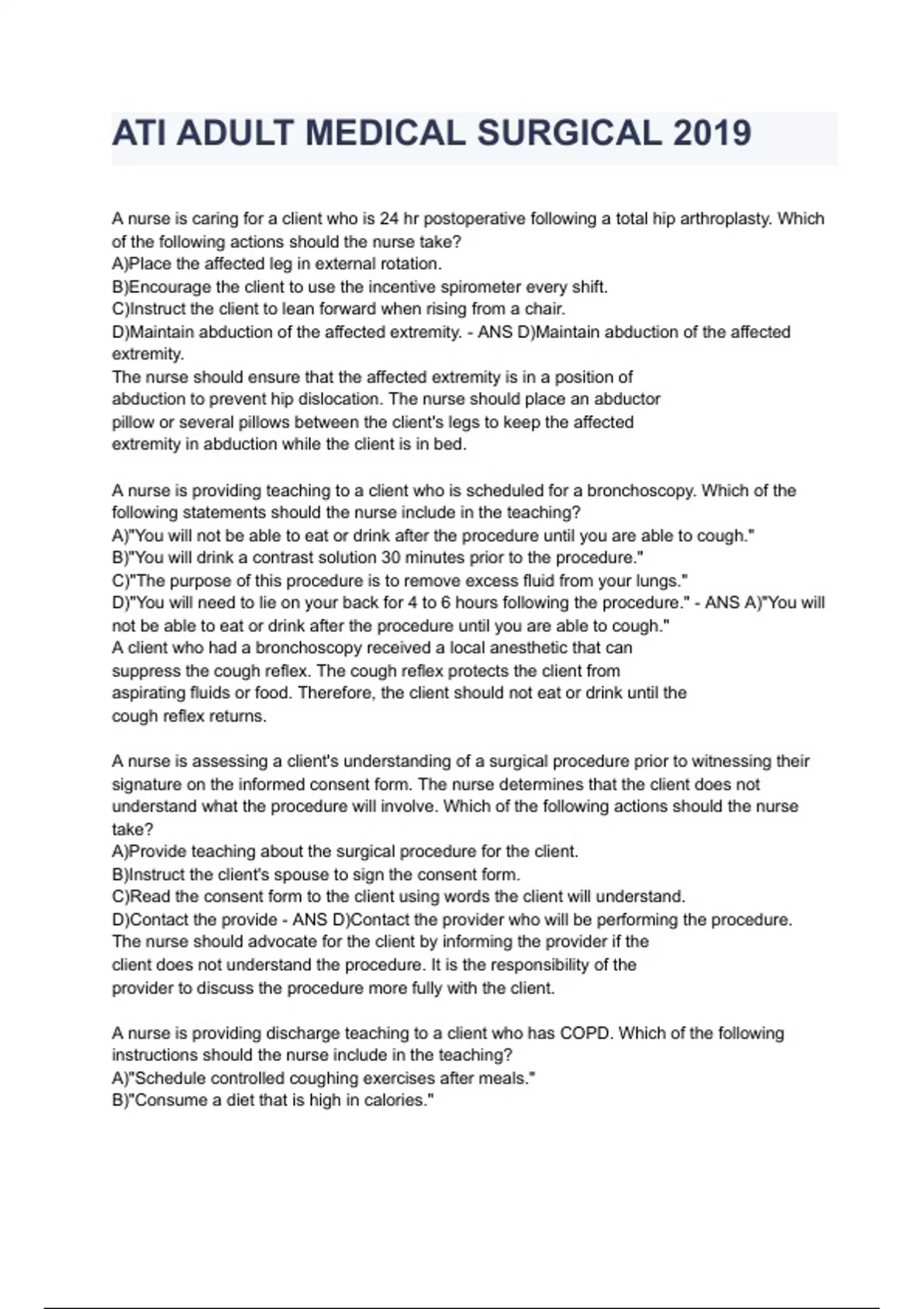 ATI ADULT MEDICAL SURGICAL 2019

A nurse is caring for a client who is 24 hr postoperative following a total hip arthroplasty. Which of the following actions should the nurse take?
A)Place the affected leg in external rotation.
B)Encourage the client to use the incentive spirometer every shift.
C)Instruct the client to lean forward when rising from a chair.
D)Maintain abduction of the affected extremity. - ANS D)Maintain abduction of the affected extremity.
The nurse should ensure that the affected extremity is in a position of abduction to prevent hip dislocation. The nurse should place an abductor pillow or several pillows between the client's legs to keep the affected extremity in abduction while the client is in bed.

A nurse is providing teaching to a client who is scheduled for a bronchoscopy. Which of the following statements should the nurse include in the teaching?
A)"You will not be able to eat or drink after the procedure until you are able to cough."
B)"You will drink a contrast solution 30 minutes prior to the procedure."
C)"The purpose of this procedure is to remove excess fluid from your lungs."
D)"You will need to lie on your back for 4 to 6 hours following the procedure." - ANS A)"You will not be able to eat or drink after the procedure until you are able to cough."
A client who had a bronchoscopy received a local anesthetic that can suppress the cough reflex. The cough reflex protects the client from aspirating fluids or food. Therefore, the client should not eat or drink until the cough reflex returns.

A nurse is assessing a client's understanding of a surgical procedure prior to witnessing their signature on the informed consent form. The nurse determines that the client does not understand what the procedure will involve. Which of the following actions should the nurse take?
A)Provide teaching about the surgical procedure for the client.
B)Instruct the client's spouse to sign the consent form.
C)Read the consent form to the client using words the client will understand.
D)Contact the provide - ANS D)Contact the provider who will be performing the procedure.
The nurse should advocate for the client by informing the provider if the client does not understand the procedure. It is the responsibility of the provider to discuss the procedure more fully with the client.

A nurse is providing discharge teaching to a client who has COPD. Which of the following instructions should the nurse include in the teaching?
A)"Schedule controlled coughing exercises after meals."
B)"Consume a diet that is high in calories."